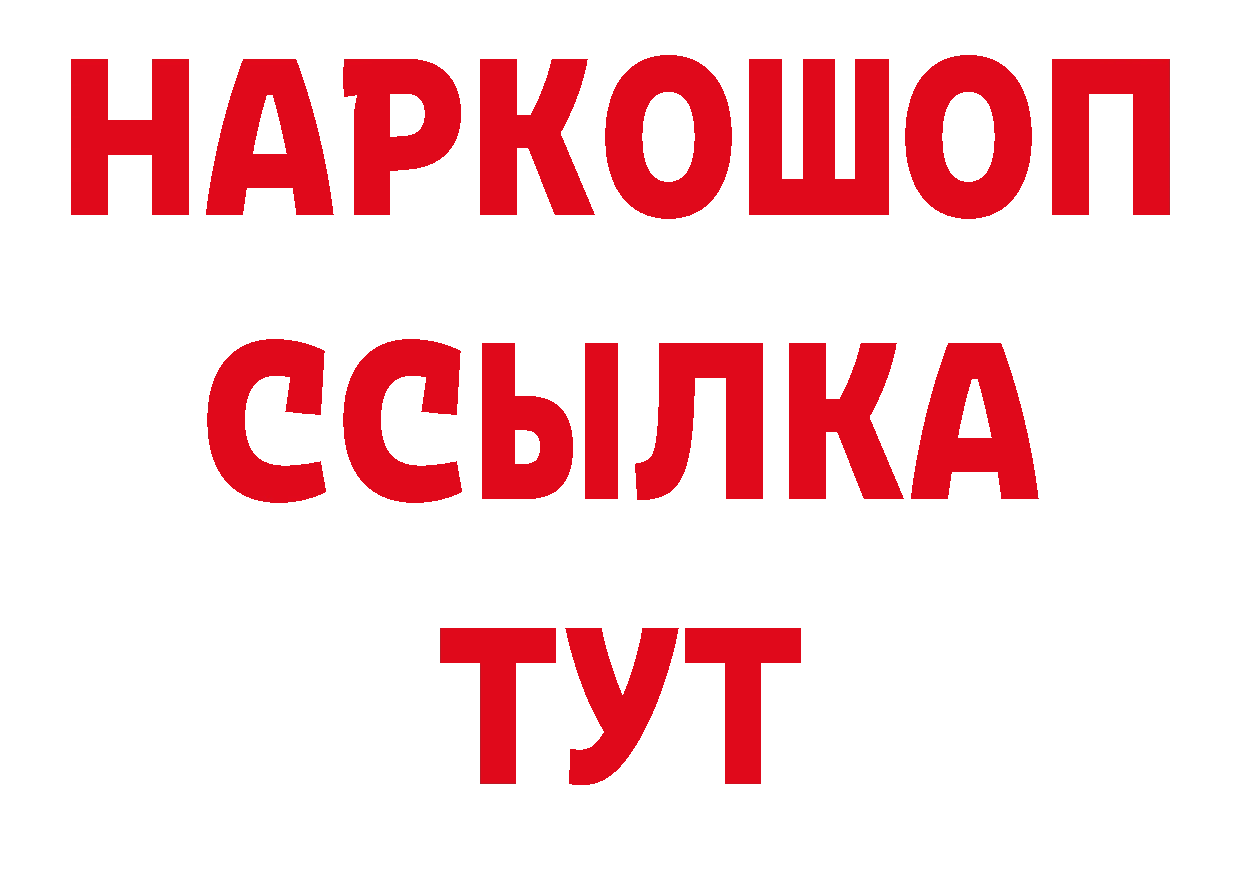 НАРКОШОП
ССЫЛКА
ТУТ